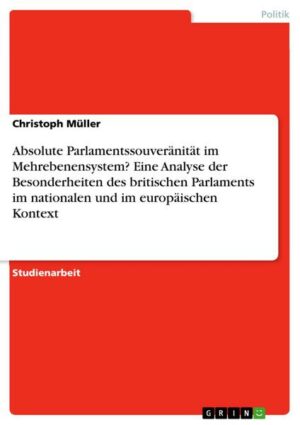 Politik

Christoph Müller

Absolute Parlamentssouveränität im Mehrebenensystem? Eine Analyse der Besonderheiten des britischen Parlaments im nationalen und im europäischen Kontext

Studienarbeit

GRIN